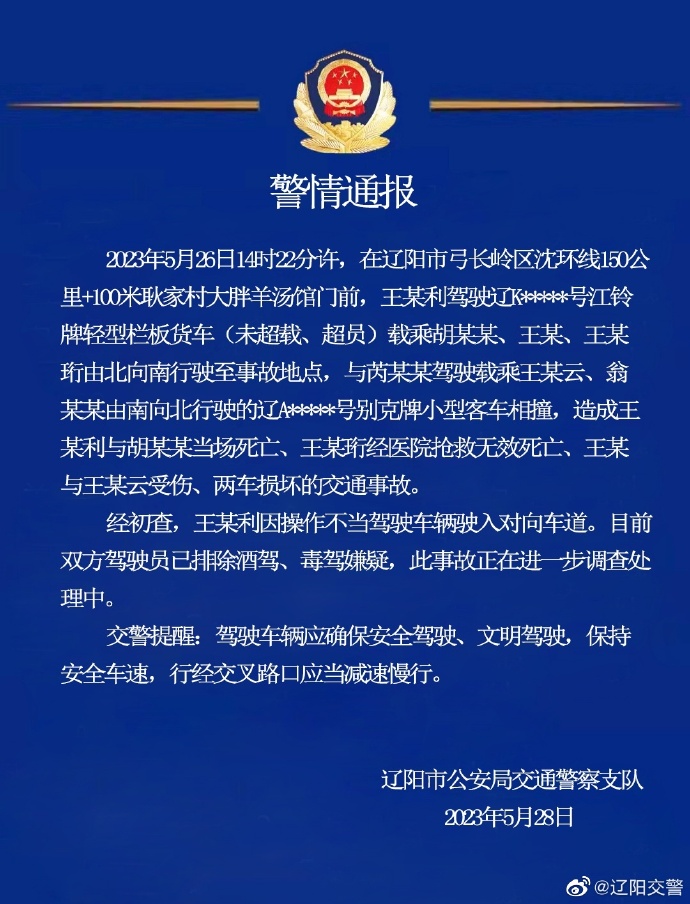 警情通报

2023年5月26日14时22分许，在辽阳市弓长岭区沈环线150公里+100米耿家村大胖羊汤馆门前，王某利驾驶辽K*****号江铃牌轻型栏板货车（未超载、超员）载乘胡某某、王某、王某珩由北向南行驶至事故地点，与芮某某驾驶载乘王某云、翁某某由南向北行驶的辽A*****号别克牌小型客车相撞，造成王某利与胡某某当场死亡、王某珩经医院抢救无效死亡、王某与王某云受伤、两车损坏的交通事故。

经初查，王某利因操作不当驾驶车辆驶入对向车道。目前双方驾驶员已排除酒驾、毒驾嫌疑，此事故正在进一步调查处理中。

交警提醒：驾驶车辆应确保安全驾驶、文明驾驶，保持安全车速，行经交叉路口应当减速慢行。

辽阳市公安局交通警察支队
2023年5月28日

@辽阳交警